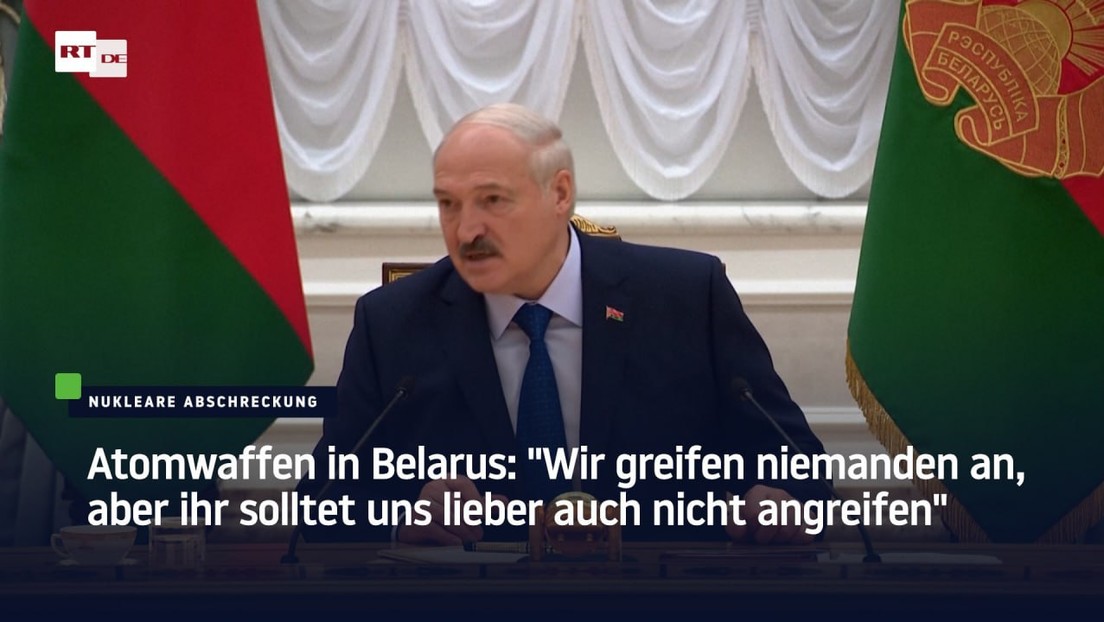 RT DE

РЭСПУБЛІКА БЕЛАРУСЬ

NUKLEARE ABSCHRECKUNG

Atomwaffen in Belarus: "Wir greifen niemanden an, aber ihr solltet uns lieber auch nicht angreifen"